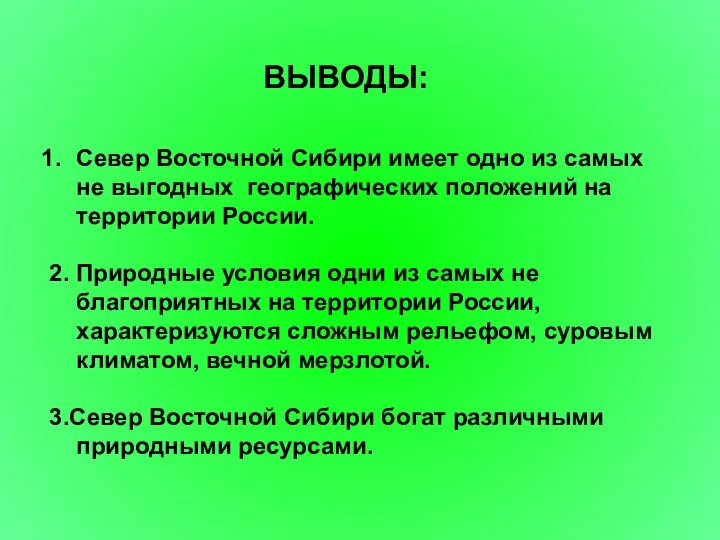 ВЫВОДЫ:

1. Север Восточной Сибири имеет одно из самых не выгодных географических положений на территории России.

2. Природные условия одни из самых не благоприятных на территории России, характеризуются сложным рельефом, суровым климатом, вечной мерзлотой.

3.Север Восточной Сибири богат различными природными ресурсами.